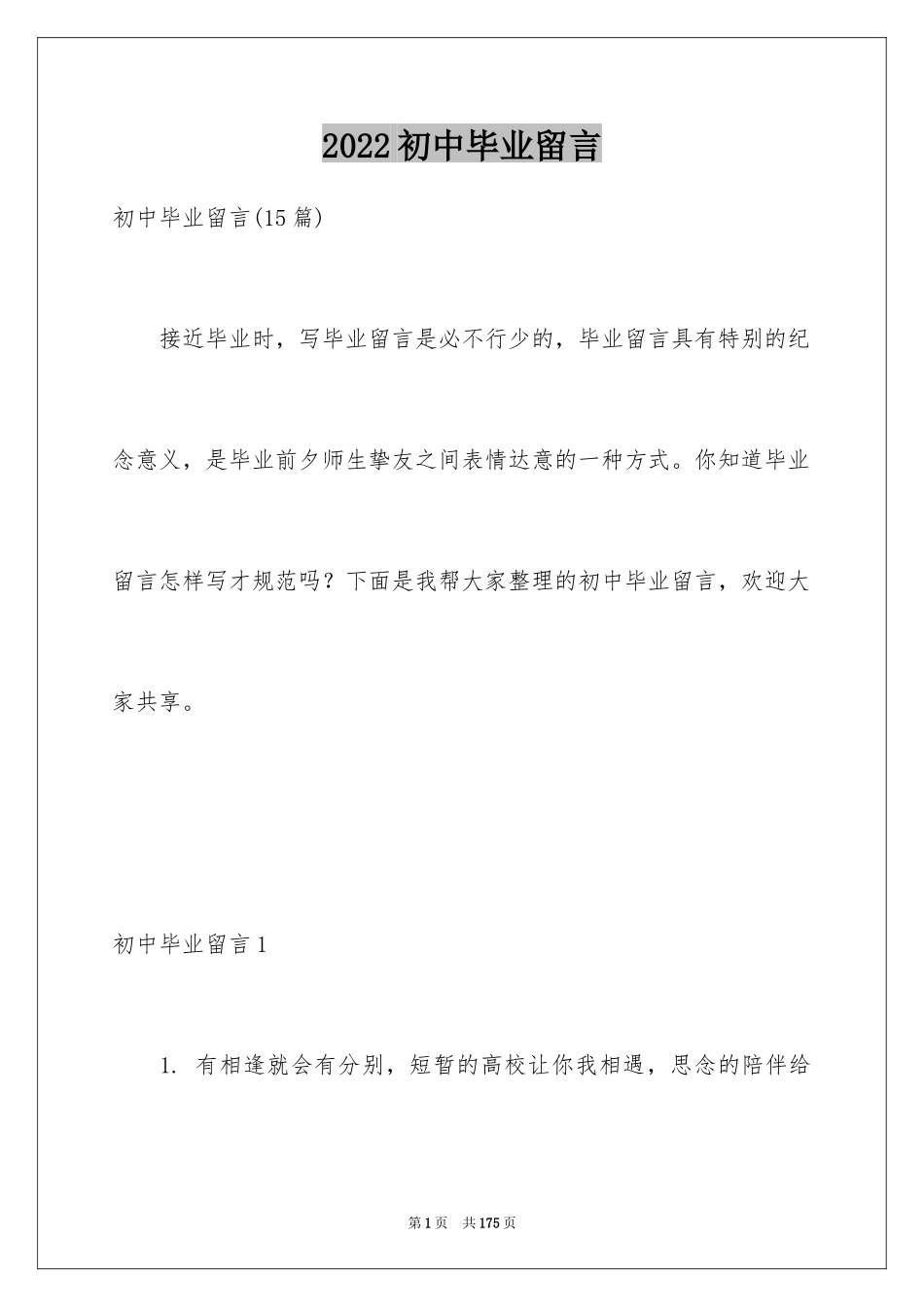 2022初中毕业留言

初中毕业留言(15篇)

接近毕业时，写毕业留言是必不行少的，毕业留言具有特别的纪念意义，是毕业前夕师生挚友之间表情达意的一种方式。你知道毕业留言怎样写才规范吗？下面是我帮大家整理的初中毕业留言，欢迎大家共享。

初中毕业留言1

1. 有相逢就会有分别，短暂的高校让你我相遇，思念的陪伴给

第1页 共175页